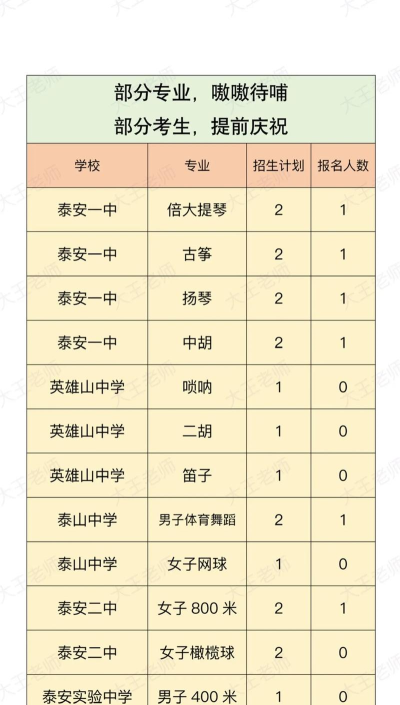 部分专业，嗷嗷待哺
部分考生，提前庆祝

| 学校 | 专业 | 招生计划 | 报名人数 |
|---|---|---|---|
| 泰安一中 | 倍大提琴 | 2 | 1 |
| 泰安一中 | 古筝 | 2 | 1 |
| 泰安一中 | 扬琴 | 2 | 1 |
| 泰安一中 | 中胡 | 2 | 1 |
| 英雄山中学 | 唢呐 | 1 | 0 |
| 英雄山中学 | 二胡 | 1 | 0 |
| 英雄山中学 | 笛子 | 1 | 0 |
| 泰山中学 | 男子体育舞蹈 | 2 | 1 |
| 泰山中学 | 女子网球 | 1 | 0 |
| 泰安二中 | 女子800米 | 2 | 1 |
| 泰安二中 | 女子橄榄球 | 2 | 0 |
| 泰安实验中学 | 男子400米 | 1 | 0 |

大王老师